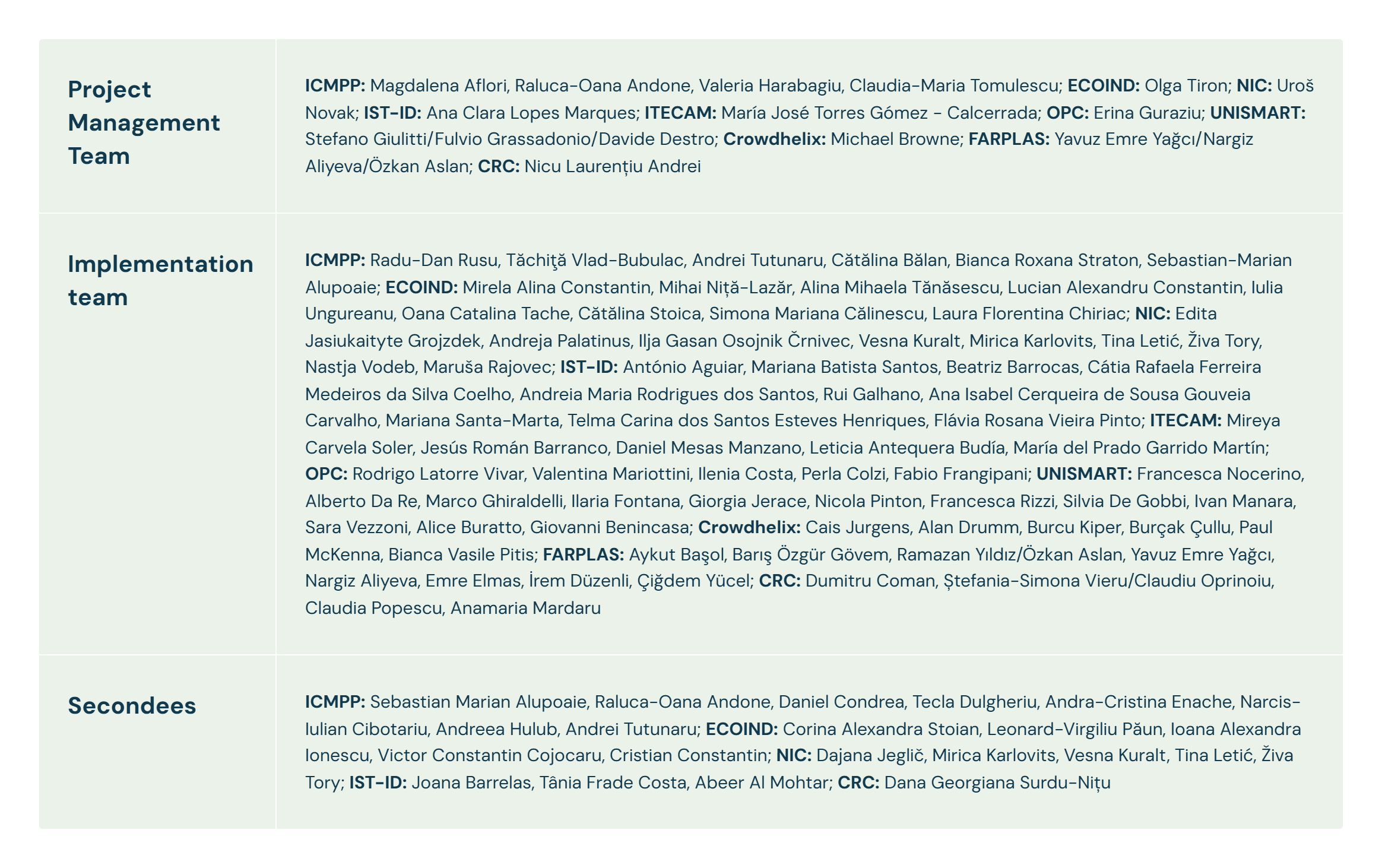 | | |
|---|---|
| Project Management Team | ICMPP: Magdalena Aflori, Raluca-Oana Andone, Valeria Harabagiu, Claudia-Maria Tomulescu; ECOIND: Olga Tiron; NIC: Uroš Novak; IST-ID: Ana Clara Lopes Marques; ITECAM: María José Torres Gómez - Calcerrada; OPC: Erina Guraziu; UNISMART: Stefano Giulitti/Fulvio Grassadonio/Davide Destro; Crowdhelix: Michael Browne; FARPLAS: Yavuz Emre Yağcı/Nargiz Aliyeva/Özkan Aslan; CRC: Nicu Laurențiu Andrei |
| Implementation team | ICMPP: Radu-Dan Rusu, Tăchiţă Vlad-Bubulac, Andrei Tutunaru, Cătălina Bălan, Bianca Roxana Straton, Sebastian-Marian Alupoaie; ECOIND: Mirela Alina Constantin, Mihai Niță-Lazăr, Alina Mihaela Tănăsescu, Lucian Alexandru Constantin, Iulia Ungureanu, Oana Catalina Tache, Cătălina Stoica, Simona Mariana Călinescu, Laura Florentina Chiriac; NIC: Edita Jasiukaityte Grojzdek, Andreja Palatinus, Ilja Gasan Osojnik Črnivec, Vesna Kuralt, Mirica Karlovits, Tina Letić, Živa Tory, Nastja Vodeb, Maruša Rajovec; IST-ID: António Aguiar, Mariana Batista Santos, Beatriz Barrocas, Cátia Rafaela Ferreira Medeiros da Silva Coelho, Andreia Maria Rodrigues dos Santos, Rui Galhano, Ana Isabel Cerqueira de Sousa Gouveia Carvalho, Mariana Santa-Marta, Telma Carina dos Santos Esteves Henriques, Flávia Rosana Vieira Pinto; ITECAM: Mireya Carvela Soler, Jesús Román Barranco, Daniel Mesas Manzano, Leticia Antequera Budía, María del Prado Garrido Martín; OPC: Rodrigo Latorre Vivar, Valentina Mariottini, Ilenia Costa, Perla Colzi, Fabio Frangipani; UNISMART: Francesca Nocerino, Alberto Da Re, Marco Ghiraldelli, Ilaria Fontana, Giorgia Jerace, Nicola Pinton, Francesca Rizzi, Silvia De Gobbi, Ivan Manara, Sara Vezzoni, Alice Buratto, Giovanni Benincasa; Crowdhelix: Cais Jurgens, Alan Drumm, Burcu Kiper, Burçak Çullu, Paul McKenna, Bianca Vasile Pitis; FARPLAS: Aykut Başol, Barış Özgür Gövem, Ramazan Yıldız/Özkan Aslan, Yavuz Emre Yağcı, Nargiz Aliyeva, Emre Elmas, İrem Düzenli, Çiğdem Yücel; CRC: Dumitru Coman, Ștefania-Simona Vieru/Claudiu Oprinoiu, Claudia Popescu, Anamaria Mardaru |
| Secondees | ICMPP: Sebastian Marian Alupoaie, Raluca-Oana Andone, Daniel Condrea, Tecla Dulgheriu, Andra-Cristina Enache, Narcis-Iulian Cibotariu, Andreea Hulub, Andrei Tutunaru; ECOIND: Corina Alexandra Stoian, Leonard-Virgiliu Păun, Ioana Alexandra Ionescu, Victor Constantin Cojocaru, Cristian Constantin; NIC: Dajana Jeglič, Mirica Karlovits, Vesna Kuralt, Tina Letić, Živa Tory; IST-ID: Joana Barrelas, Tânia Frade Costa, Abeer Al Mohtar; CRC: Dana Georgiana Surdu-Nițu |